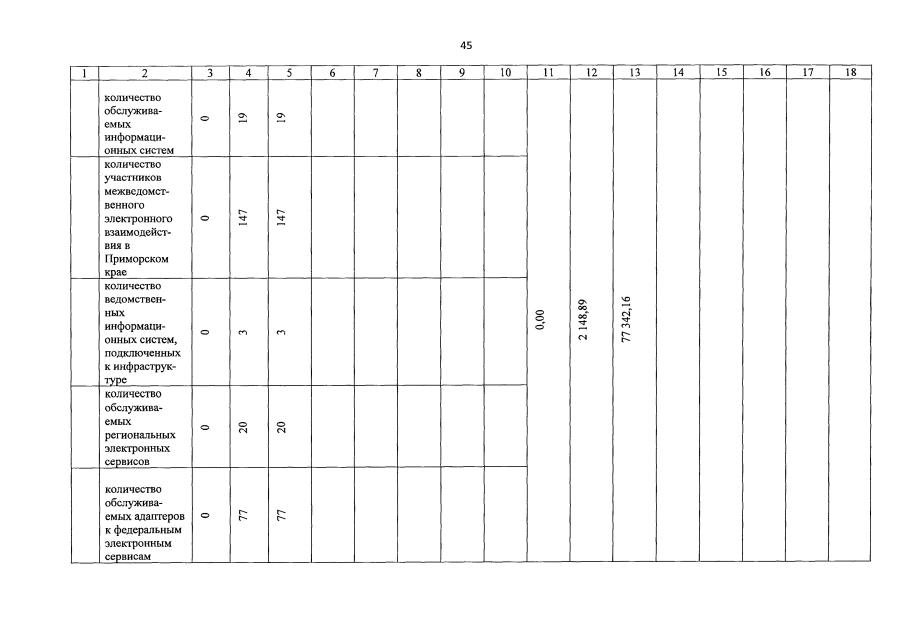 45

| 1 | 2 | 3 | 4 | 5 | 6 | 7 | 8 | 9 | 10 | 11 | 12 | 13 | 14 | 15 | 16 | 17 | 18 |
|---|---|---|---|---|---|---|---|---|---|---|---|---|---|---|---|---|---|
| | количество обслуживаемых информационных систем | 0 | 19 | 19 | | | | | | 0,00 | 2 148,89 | 77 342,16 | | | | | |
| | количество участников межведомственного электронного взаимодействия в Приморском крае | 0 | 147 | 147 | | | | | | | | | | | | | |
| | количество ведомственных информационных систем, подключенных к инфраструктуре | 0 | 3 | 3 | | | | | | | | | | | | | |
| | количество обслуживаемых региональных электронных сервисов | 0 | 20 | 20 | | | | | | | | | | | | | |
| | количество обслуживаемых адаптеров к федеральным электронным сервисам | 0 | 77 | 77 | | | | | | | | | | | | | |